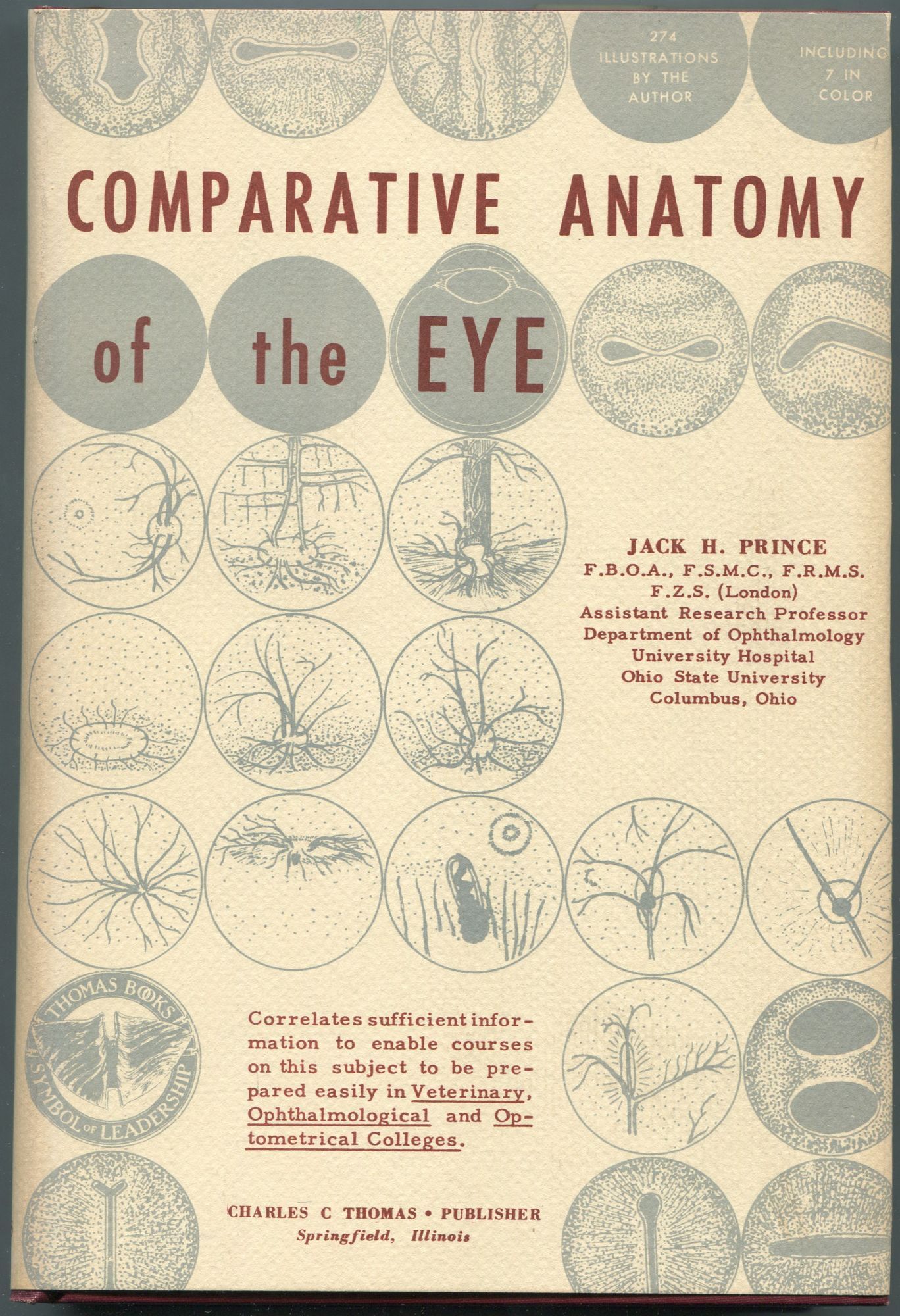 274 ILLUSTRATIONS BY THE AUTHOR

INCLUDING 7 IN COLOR

COMPARATIVE ANATOMY of the EYE

JACK H. PRINCE
F.B.O.A., F.S.M.C., F.R.M.S.
F.Z.S. (London)
Assistant Research Professor
Department of Ophthalmology
University Hospital
Ohio State University
Columbus, Ohio

THOMAS BOOKS
SYMBOL OF LEADERSHIP

Correlates sufficient information to enable courses on this subject to be prepared easily in Veterinary, Ophthalmological and Optometrical Colleges.

CHARLES C THOMAS • PUBLISHER
Springfield, Illinois